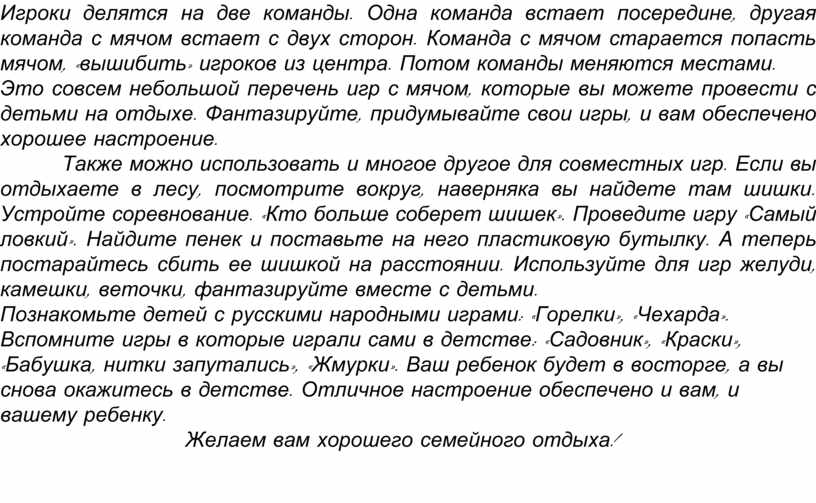 Игроки делятся на две команды. Одна команда встает посередине, другая команда с мячом встает с двух сторон. Команда с мячом старается попасть мячом, «вышибить» игроков из центра. Потом команды меняются местами. Это совсем небольшой перечень игр с мячом, которые вы можете провести с детьми на отдыхе. Фантазируйте, придумывайте свои игры, и вам обеспечено хорошее настроение.

Также можно использовать и многое другое для совместных игр. Если вы отдыхаете в лесу, посмотрите вокруг, наверняка вы найдете там шишки. Устройте соревнование. «Кто больше соберет шишек». Проведите игру «Самый ловкий». Найдите пенек и поставьте на него пластиковую бутылку. А теперь постарайтесь сбить ее шишкой на расстоянии. Используйте для игр желуди, камешки, веточки, фантазируйте вместе с детьми.

Познакомьте детей с русскими народными играми: «Горелки», «Чехарда». Вспомните игры в которые играли сами в детстве: «Садовник», «Краски», «Бабушка, нитки запутались», «Жмурки». Ваш ребенок будет в восторге, а вы снова окажитесь в детстве. Отличное настроение обеспечено и вам, и вашему ребенку.

Желаем вам хорошего семейного отдыха!